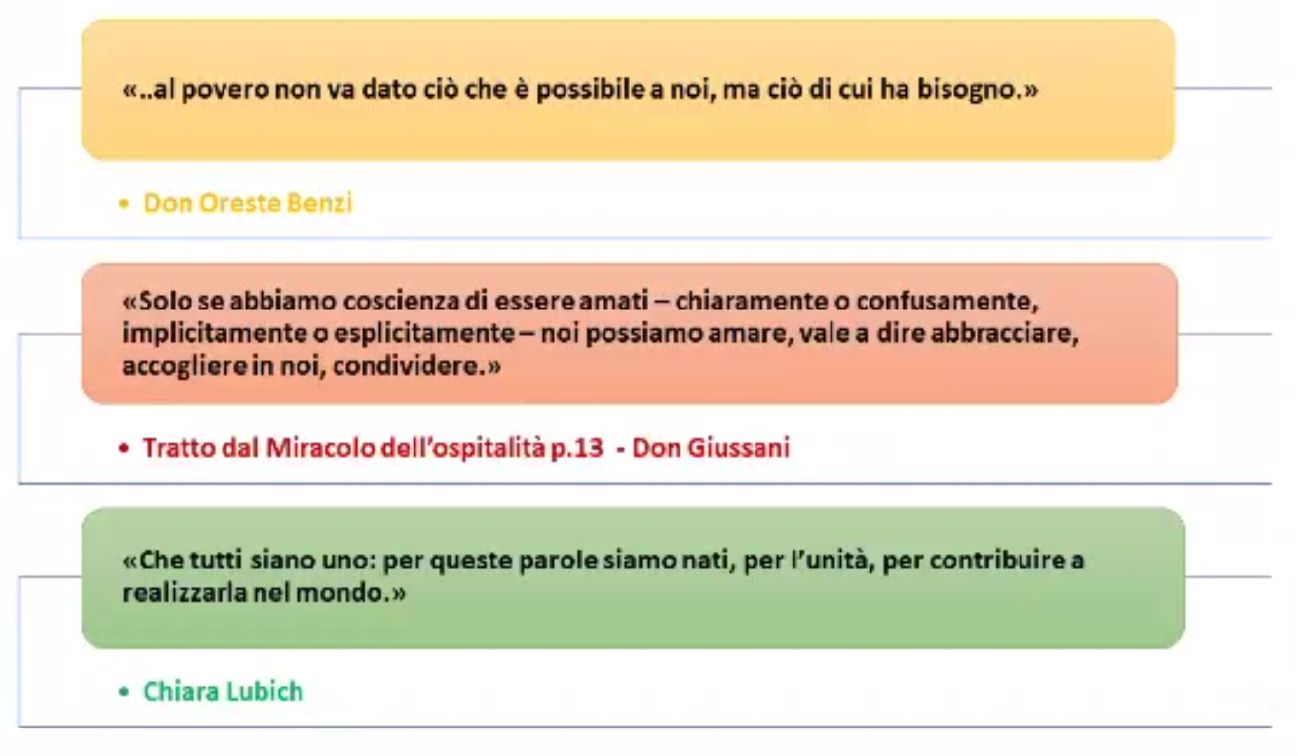 «..al povero non va dato ciò che è possibile a noi, ma ciò di cui ha bisogno.»

• Don Oreste Benzi

«Solo se abbiamo coscienza di essere amati – chiaramente o confusamente, implicitamente o esplicitamente – noi possiamo amare, vale a dire abbracciare, accogliere in noi, condividere.»

• Tratto dal Miracolo dell'ospitalità p.13 - Don Giussani

«Che tutti siano uno: per queste parole siamo nati, per l'unità, per contribuire a realizzarla nel mondo.»

• Chiara Lubich